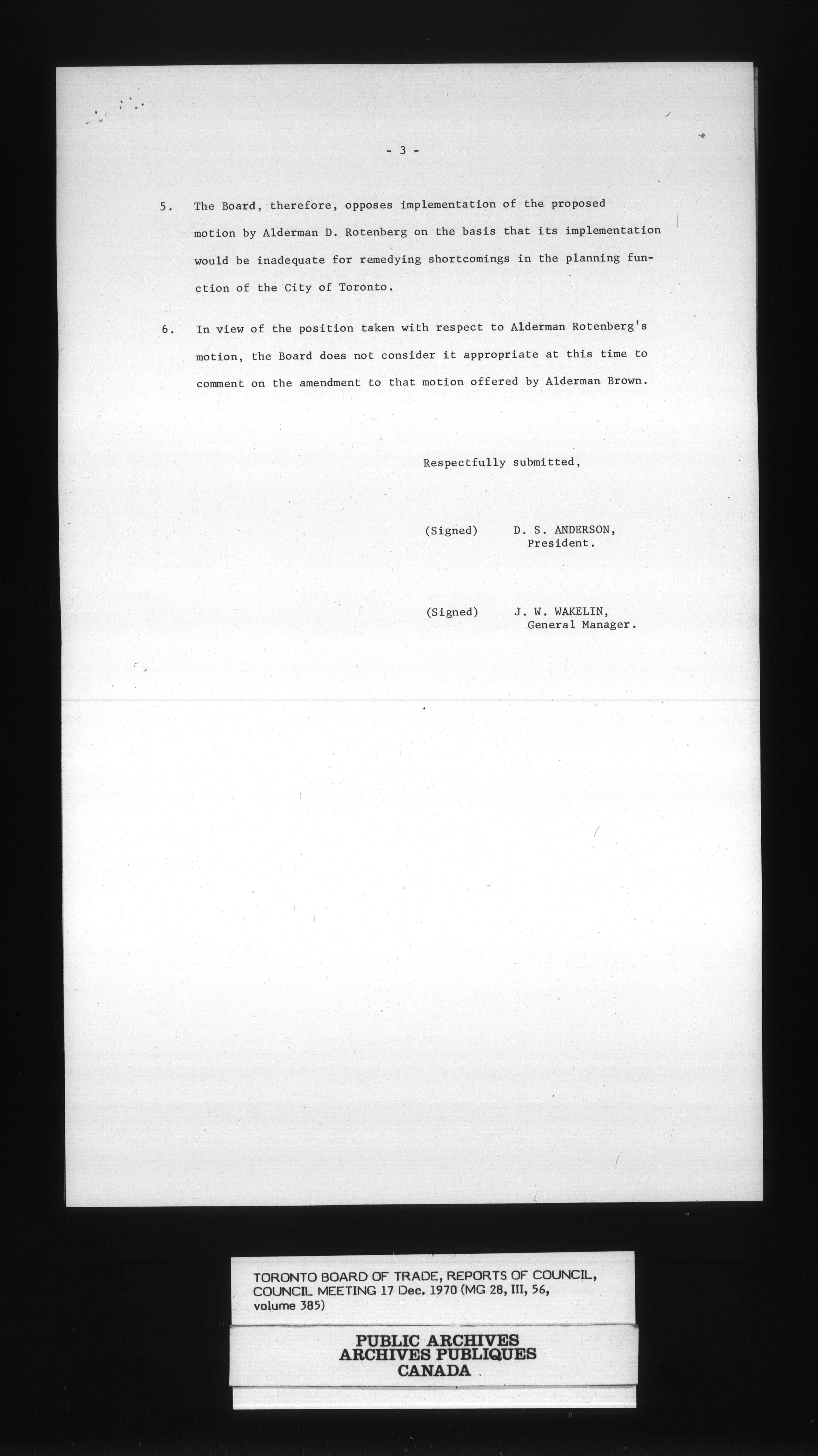 - 3 -

5. The Board, therefore, opposes implementation of the proposed motion by Alderman D. Rotenberg on the basis that its implementation would be inadequate for remedying shortcomings in the planning function of the City of Toronto.

6. In view of the position taken with respect to Alderman Rotenberg's motion, the Board does not consider it appropriate at this time to comment on the amendment to that motion offered by Alderman Brown.

Respectfully submitted,

(Signed) D. S. ANDERSON, President.

(Signed) J. W. WAKELIN, General Manager.

TORONTO BOARD OF TRADE, REPORTS OF COUNCIL, COUNCIL MEETING 17 Dec. 1970 (MG 28, III, 56, volume 385)

PUBLIC ARCHIVES
ARCHIVES PUBLIQUES
CANADA